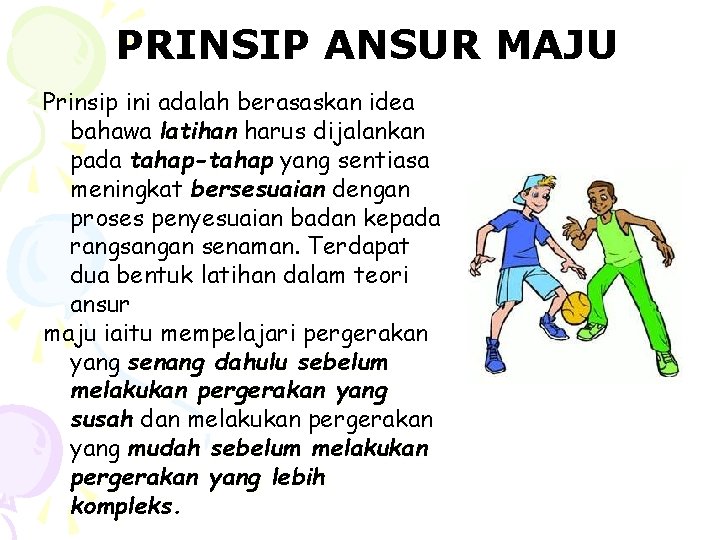 PRINSIP ANSUR MAJU

Prinsip ini adalah berasaskan idea bahawa latihan harus dijalankan pada tahap-tahap yang sentiasa meningkat bersesuaian dengan proses penyesuaian badan kepada rangsangan senaman. Terdapat dua bentuk latihan dalam teori ansur

maju iaitu mempelajari pergerakan yang senang dahulu sebelum melakukan pergerakan yang susah dan melakukan pergerakan yang mudah sebelum melakukan pergerakan yang lebih kompleks.